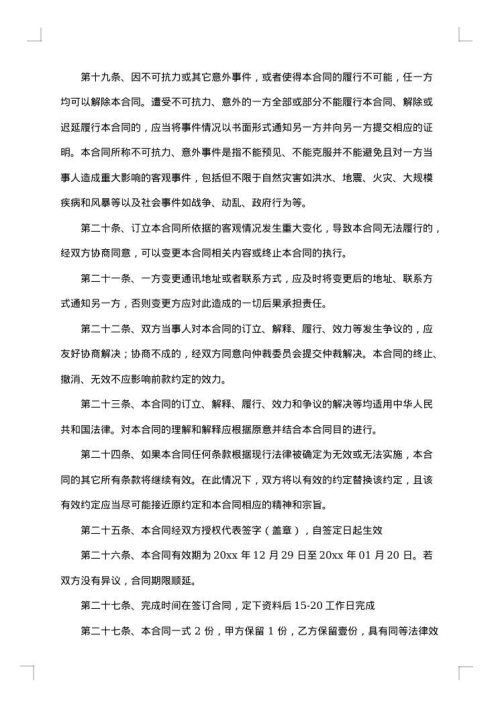 第十九条、因不可抗力或其它意外事件，或者使得本合同的履行不可能，任一方均可以解除本合同。遭受不可抗力、意外的一方全部或部分不能履行本合同、解除或迟延履行本合同的，应当将事件情况以书面形式通知另一方并向另一方提交相应的证明。本合同所称不可抗力、意外事件是指不能预见、不能克服并不能避免且对一方当事人造成重大影响的客观事件，包括但不限于自然灾害如洪水、地震、火灾、大规模疾病和风暴等以及社会事件如战争、动乱、政府行为等。

第二十条、订立本合同所依据的客观情况发生重大变化，导致本合同无法履行的，经双方协商同意，可以变更本合同相关内容或终止本合同的执行。

第二十一条、一方变更通讯地址或者联系方式，应及时将变更后的地址、联系方式通知另一方，否则变更方应对此造成的一切后果承担责任。

第二十二条、双方当事人对本合同的订立、解释、履行、效力等发生争议的，应友好协商解决；协商不成的，经双方同意向仲裁委员会提交仲裁解决。本合同的终止、撤消、无效不应影响前款约定的效力。

第二十三条、本合同的订立、解释、履行、效力和争议的解决等均适用中华人民共和国法律。对本合同的理解和解释应根据原意并结合本合同目的进行。

第二十四条、如果本合同任何条款根据现行法律被确定为无效或无法实施，本合同的其它所有条款将继续有效。在此情况下，双方将以有效的约定替换该约定，且该有效约定应当尽可能接近原约定和本合同相应的精神和宗旨。

第二十五条、本合同经双方授权代表签字（盖章），自签定日起生效

第二十六条、本合同有效期为 20xx 年 12 月 29 日至 20xx 年 01 月 20 日。若双方没有异议，合同期限顺延。

第二十七条、完成时间在签订合同，定下资料后 15-20 工作日完成

第二十七条、本合同一式 2 份，甲方保留 1 份，乙方保留壹份，具有同等法律效